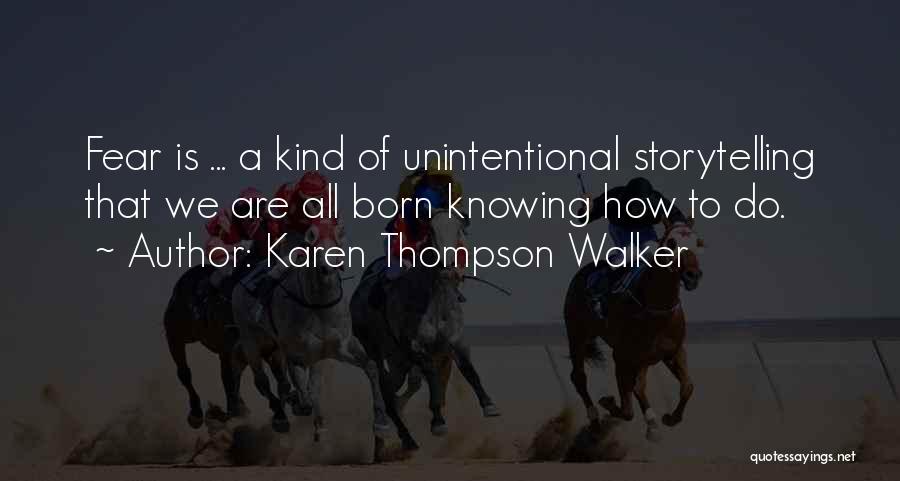 Fear is ... a kind of unintentional storytelling that we are all born knowing how to do.
~ Author: Karen Thompson Walker

quotessayings.net